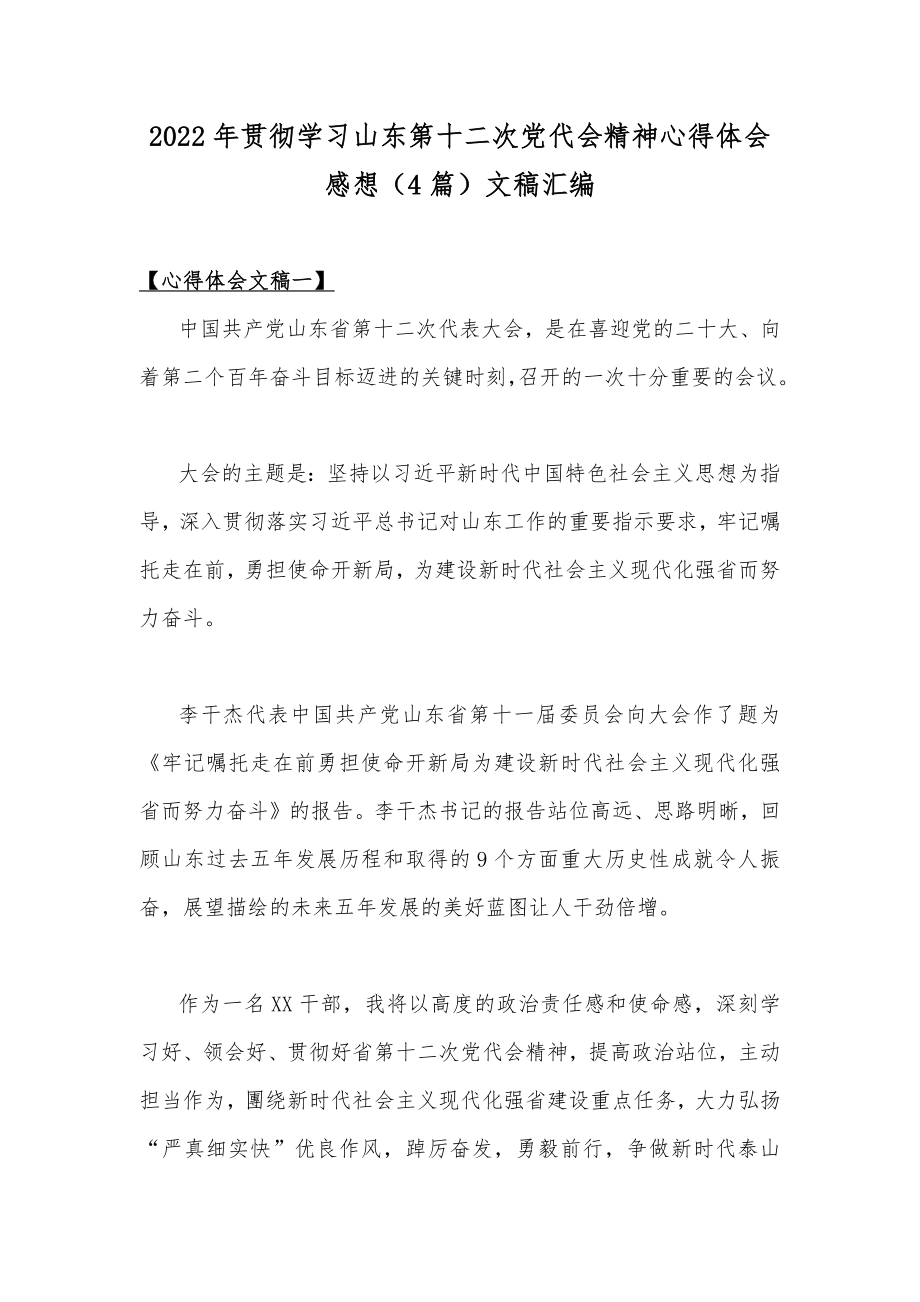 2022年贯彻学习山东第十二次党代会精神心得体会感想（4篇）文稿汇编

【心得体会文稿一】

中国共产党山东省第十二次代表大会，是在喜迎党的二十大、向着第二个百年奋斗目标迈进的关键时刻,召开的一次十分重要的会议。

大会的主题是：坚持以习近平新时代中国特色社会主义思想为指导，深入贯彻落实习近平总书记对山东工作的重要指示要求，牢记嘱托走在前，勇担使命开新局，为建设新时代社会主义现代化强省而努力奋斗。

李干杰代表中国共产党山东省第十一届委员会向大会作了题为《牢记嘱托走在前勇担使命开新局为建设新时代社会主义现代化强省而努力奋斗》的报告。李干杰书记的报告站位高远、思路明晰，回顾山东过去五年发展历程和取得的9个方面重大历史性成就令人振奋，展望描绘的未来五年发展的美好蓝图让人干劲倍增。

作为一名XX干部，我将以高度的政治责任感和使命感，深刻学习好、领会好、贯彻好省第十二次党代会精神，提高政治站位，主动担当作为，围绕新时代社会主义现代化强省建设重点任务，大力弘扬“严真细实快”优良作风，踔厉奋发，勇毅前行，争做新时代泰山